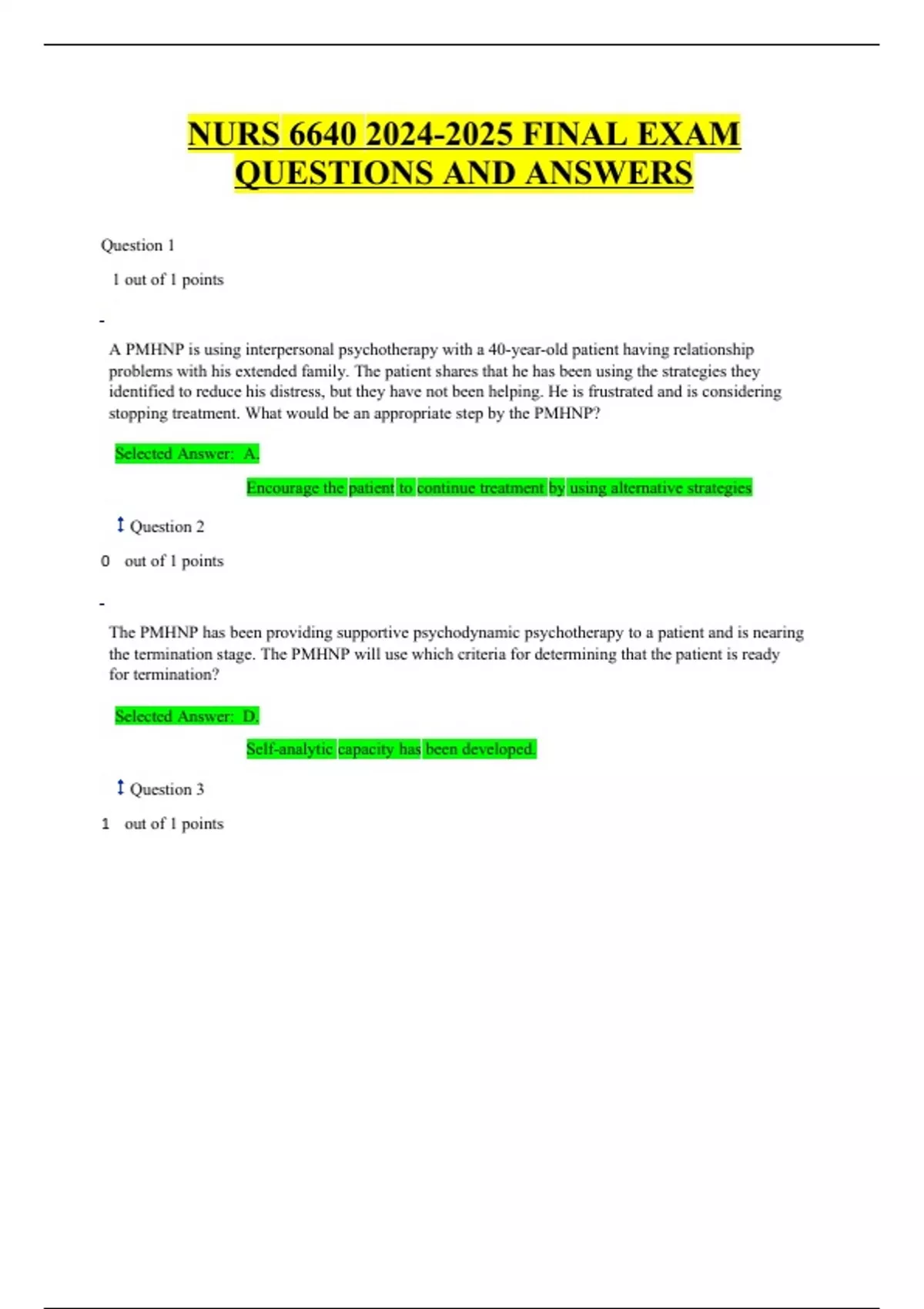 NURS 6640 2024-2025 FINAL EXAM QUESTIONS AND ANSWERS

Question 1

1 out of 1 points

-

A PMHNP is using interpersonal psychotherapy with a 40-year-old patient having relationship problems with his extended family. The patient shares that he has been using the strategies they identified to reduce his distress, but they have not been helping. He is frustrated and is considering stopping treatment. What would be an appropriate step by the PMHNP?

Selected Answer: A.

Encourage the patient to continue treatment by using alternative strategies

Question 2

0 out of 1 points

-

The PMHNP has been providing supportive psychodynamic psychotherapy to a patient and is nearing the termination stage. The PMHNP will use which criteria for determining that the patient is ready for termination?

Selected Answer: D.

Self-analytic capacity has been developed.

Question 3

1 out of 1 points